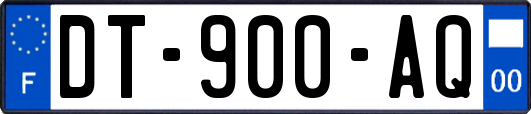 F
DT-900-AQ
00